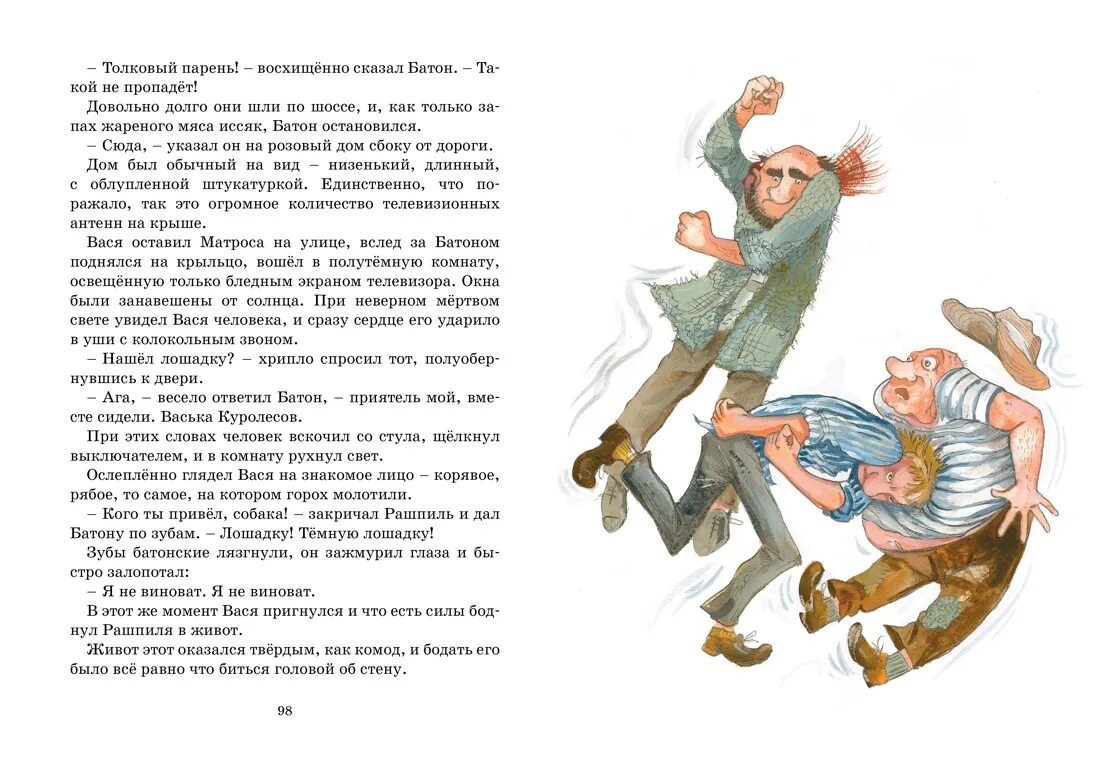 – Толковый парень! – восхищённо сказал Батон. – Такой не пропадёт!

Довольно долго они шли по шоссе, и, как только запах жареного мяса иссяк, Батон остановился.

– Сюда, – указал он на розовый дом сбоку от дороги.

Дом был обычный на вид – низенький, длинный, с облупленной штукатуркой. Единственно, что поражало, так это огромное количество телевизионных антенн на крыше.

Вася оставил Матроса на улице, вслед за Батоном поднялся на крыльцо, вошёл в полутёмную комнату, освещённую только бледным экраном телевизора. Окна были занавешены от солнца. При неверном мёртвом свете увидел Вася человека, и сразу сердце его ударило в уши с колокольным звоном.

– Нашёл лошадку? – хрипло спросил тот, полуобернувшись к двери.

– Ага, – весело ответил Батон, – приятель мой, вместе сидели. Васька Куролесов.

При этих словах человек вскочил со стула, щёлкнул выключателем, и в комнату рухнул свет.

Ослеплённо глядел Вася на знакомое лицо – корявое, рябое, то самое, на котором горох молотили.

– Кого ты привёл, собака! – закричал Рашпиль и дал Батону по зубам. – Лошадку! Тёмную лошадку!

Зубы батонские лязгнули, он зажмурил глаза и быстро залопотал:

– Я не виноват. Я не виноват.

В этот же момент Вася пригнулся и что есть силы боднул Рашпиля в живот.

Живот этот оказался твёрдым, как комод, и бодать его было всё равно что биться головой об стену.

98